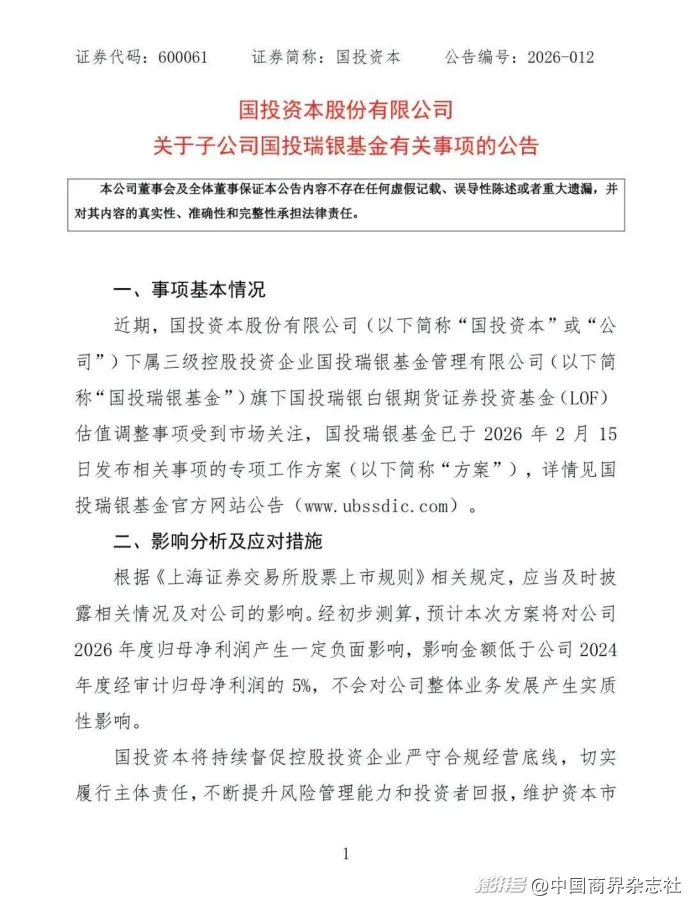 证券代码：600061　　证券简称：国投资本　　公告编号：2026-012

国投资本股份有限公司
关于子公司国投瑞银基金有关事项的公告

本公司董事会及全体董事保证本公告内容不存在任何虚假记载、误导性陈述或者重大遗漏，并对其内容的真实性、准确性和完整性承担法律责任。

一、事项基本情况

近期，国投资本股份有限公司（以下简称“国投资本”或“公司”）下属三级控股投资企业国投瑞银基金管理有限公司（以下简称“国投瑞银基金”）旗下国投瑞银白银期货证券投资基金（LOF）估值调整事项受到市场关注，国投瑞银基金已于 2026 年 2 月 15 日发布相关事项的专项工作方案（以下简称“方案”），详情见国投瑞银基金官方网站公告（www.ubssdic.com）。

二、影响分析及应对措施

根据《上海证券交易所股票上市规则》相关规定，应当及时披露相关情况及对公司的影响。经初步测算，预计本次方案将对公司 2026 年度归母净利润产生一定负面影响，影响金额低于公司 2024 年度经审计归母净利润的 5%，不会对公司整体业务发展产生实质性影响。

国投资本将持续督促控股投资企业严守合规经营底线，切实履行主体责任，不断提升风险管理能力和投资者回报，维护资本市

1

搜狐号@中国商界杂志社